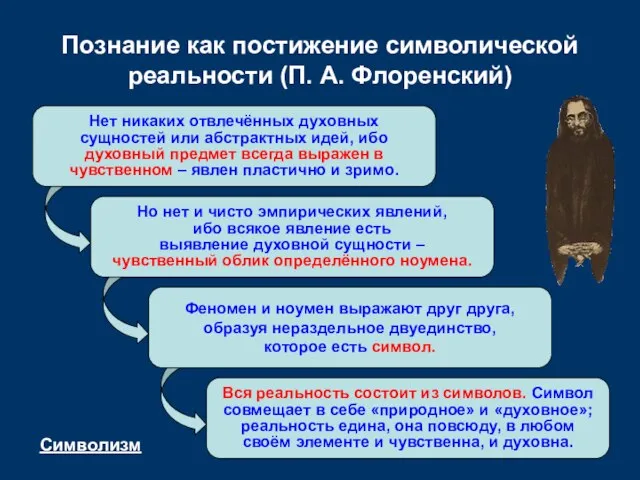 Познание как постижение символической реальности (П. А. Флоренский)

Нет никаких отвлечённых духовных сущностей или абстрактных идей, ибо духовный предмет всегда выражен в чувственном – явлен пластично и зримо.

Но нет и чисто эмпирических явлений, ибо всякое явление есть выявление духовной сущности – чувственный облик определённого ноумена.

Феномен и ноумен выражают друг друга, образуя нераздельное двуединство, которое есть символ.

Вся реальность состоит из символов. Символ совмещает в себе «природное» и «духовное»; реальность едина, она повсюду, в любом своём элементе и чувственна, и духовна.

Символизм